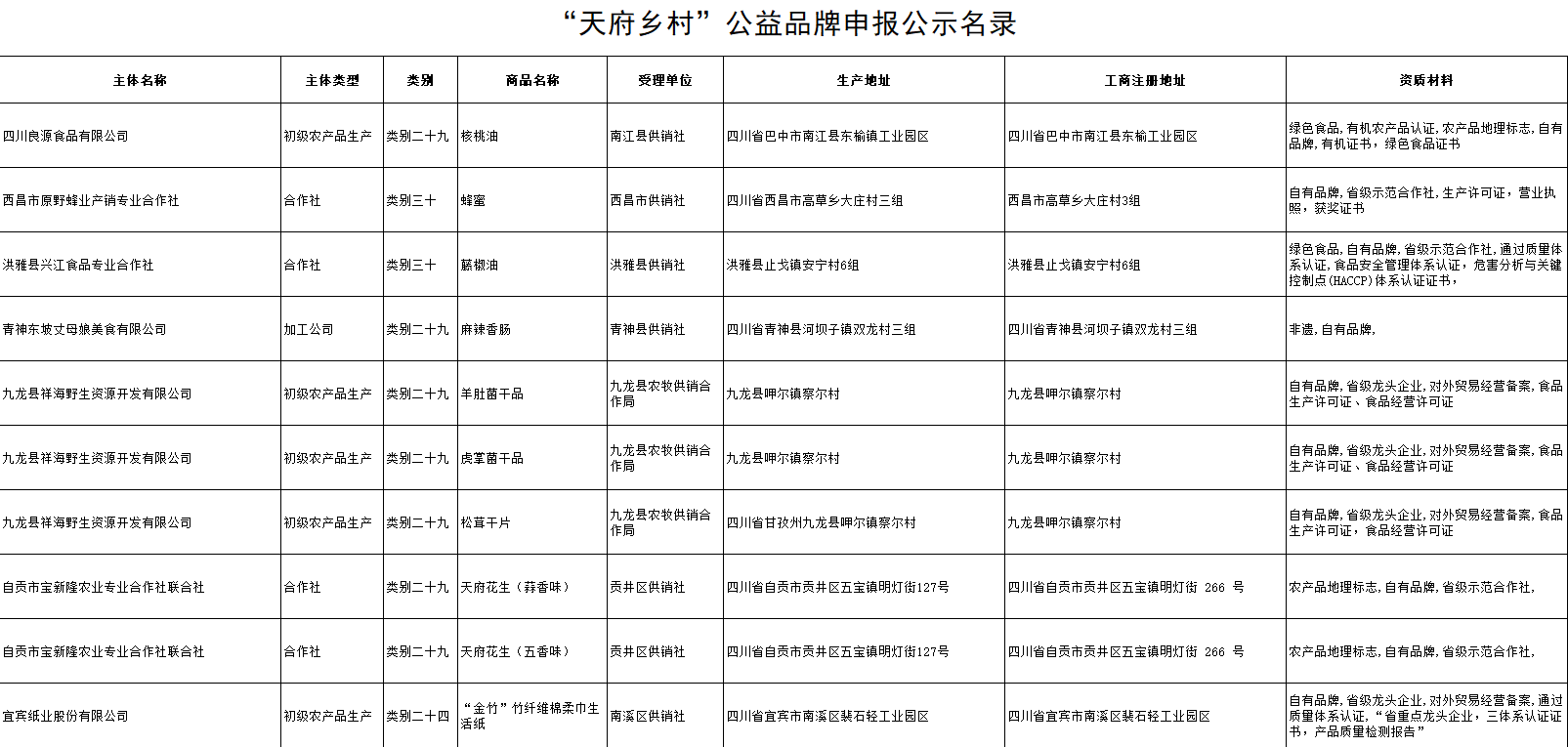 “天府乡村”公益品牌申报公示名录

| 主体名称 | 主体类型 | 类别 | 商品名称 | 受理单位 | 生产地址 | 工商注册地址 | 资质材料 |
|---|---|---|---|---|---|---|---|
| 四川良源食品有限公司 | 初级农产品生产 | 类别二十九 | 核桃油 | 南江县供销社 | 四川省巴中市南江县东榆镇工业园区 | 四川省巴中市南江县东榆工业园区 | 绿色食品，有机农产品认证，农产品地理标志，自有品牌，有机证书，绿色食品证书 |
| 西昌市原野蜂业产销专业合作社 | 合作社 | 类别三十 | 蜂蜜 | 西昌市供销社 | 四川省西昌市高草乡大庄村三组 | 西昌市高草乡大庄村3组 | 自有品牌，省级示范合作社，生产许可证，营业执照，获奖证书 |
| 洪雅县兴江食品专业合作社 | 合作社 | 类别三十 | 藤椒油 | 洪雅县供销社 | 洪雅县止戈镇安宁村6组 | 洪雅县止戈镇安宁村6组 | 绿色食品，自有品牌，省级示范合作社，通过质量体系认证，食品安全管理体系认证，危害分析与关键控制点(HACCP)体系认证证书， |
| 青神东坡丈母娘美食有限公司 | 加工公司 | 类别二十九 | 麻辣香肠 | 青神县供销社 | 四川省青神县河坝子镇双龙村三组 | 四川省青神县河坝子镇双龙村三组 | 非遗，自有品牌， |
| 九龙县祥海野生资源开发有限公司 | 初级农产品生产 | 类别二十九 | 羊肚菌干品 | 九龙县农牧供销合作局 | 九龙县呷尔镇察尔村 | 九龙县呷尔镇察尔村 | 自有品牌，省级龙头企业，对外贸易经营备案，食品生产许可证、食品经营许可证 |
| 九龙县祥海野生资源开发有限公司 | 初级农产品生产 | 类别二十九 | 虎掌菌干品 | 九龙县农牧供销合作局 | 九龙县呷尔镇察尔村 | 九龙县呷尔镇察尔村 | 自有品牌，省级龙头企业，对外贸易经营备案，食品生产许可证、食品经营许可证 |
| 九龙县祥海野生资源开发有限公司 | 初级农产品生产 | 类别二十九 | 松茸干片 | 九龙县农牧供销合作局 | 四川省甘孜州九龙县呷尔镇察尔村 | 九龙县呷尔镇察尔村 | 自有品牌，省级龙头企业，对外贸易经营备案，食品生产许可证，食品经营许可证 |
| 自贡市宝新隆农业专业合作社联合社 | 合作社 | 类别二十九 | 天府花生（蒜香味） | 贡井区供销社 | 四川省自贡市贡井区五宝镇明灯街127号 | 四川省自贡市贡井区五宝镇明灯街 266 号 | 农产品地理标志，自有品牌，省级示范合作社， |
| 自贡市宝新隆农业专业合作社联合社 | 合作社 | 类别二十九 | 天府花生（五香味） | 贡井区供销社 | 四川省自贡市贡井区五宝镇明灯街127号 | 四川省自贡市贡井区五宝镇明灯街 266 号 | 农产品地理标志，自有品牌，省级示范合作社， |
| 宜宾纸业股份有限公司 | 初级农产品生产 | 类别二十四 | “金竹”竹纤维棉柔巾生活纸 | 南溪区供销社 | 四川省宜宾市南溪区裴石轻工业园区 | 四川省宜宾市南溪区裴石轻工业园区 | 自有品牌，省级龙头企业，对外贸易经营备案，通过质量体系认证，“省重点龙头企业，三体系认证证书，产品质量检测报告” |